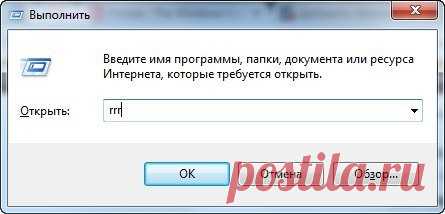 Выполнить

Введите имя программы, папки, документа или ресурса Интернета, которые требуется открыть.

Открыть: rrr

OK

Отмена

Обзор...

postila.ru